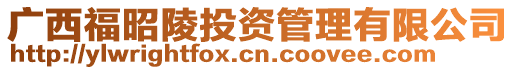 广西福昭陵投资管理有限公司
http://ylwrightfox.cn.coovee.com